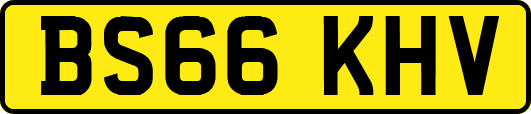 BS66 KHV